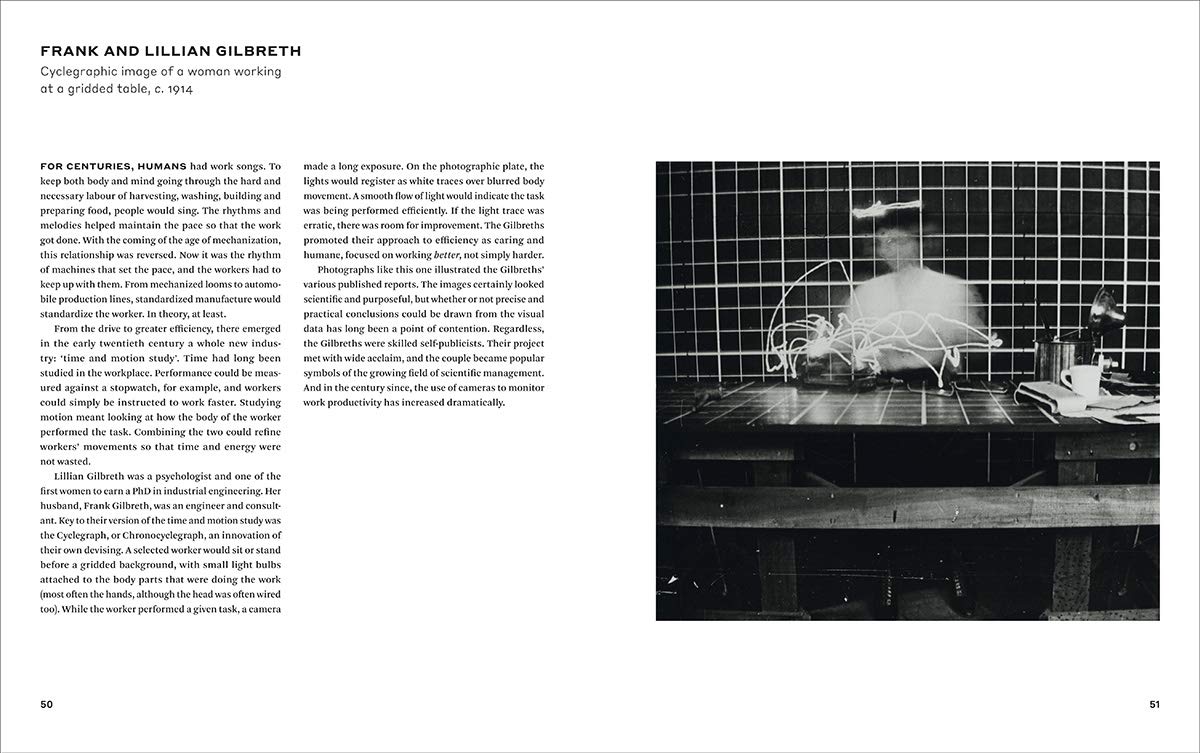 FRANK AND LILLIAN GILBRETH

Cyclegraphic image of a woman working at a gridded table, c. 1914

FOR CENTURIES, HUMANS had work songs. To keep both body and mind going through the hard and necessary labour of harvesting, washing, building and preparing food, people would sing. The rhythms and melodies helped maintain the pace so that the work got done. With the coming of the age of mechanization, this relationship was reversed. Now it was the rhythm of machines that set the pace, and the workers had to keep up with them. From mechanized looms to automobile production lines, standardized manufacture would standardize the worker. In theory, at least.

From the drive to greater efficiency, there emerged in the early twentieth century a whole new industry: 'time and motion study'. Time had long been studied in the workplace. Performance could be measured against a stopwatch, for example, and workers could simply be instructed to work faster. Studying motion meant looking at how the body of the worker performed the task. Combining the two could refine workers' movements so that time and energy were not wasted.

Lillian Gilbreth was a psychologist and one of the first women to earn a PhD in industrial engineering. Her husband, Frank Gilbreth, was an engineer and consultant. Key to their version of the time and motion study was the Cyclegraph, or Chronocyclegraph, an innovation of their own devising. A selected worker would sit or stand before a gridded background, with small light bulbs attached to the body parts that were doing the work (most often the hands, although the head was often wired too). While the worker performed a given task, a camera made a long exposure. On the photographic plate, the lights would register as white traces over blurred body movement. A smooth flow of light would indicate the task was being performed efficiently. If the light trace was erratic, there was room for improvement. The Gilbreths promoted their approach to efficiency as caring and humane, focused on working better, not simply harder.

Photographs like this one illustrated the Gilbreths' various published reports. The images certainly looked scientific and purposeful, but whether or not precise and practical conclusions could be drawn from the visual data has long been a point of contention. Regardless, the Gilbreths were skilled self-publicists. Their project met with wide acclaim, and the couple became popular symbols of the growing field of scientific management. And in the century since, the use of cameras to monitor work productivity has increased dramatically.

50

51